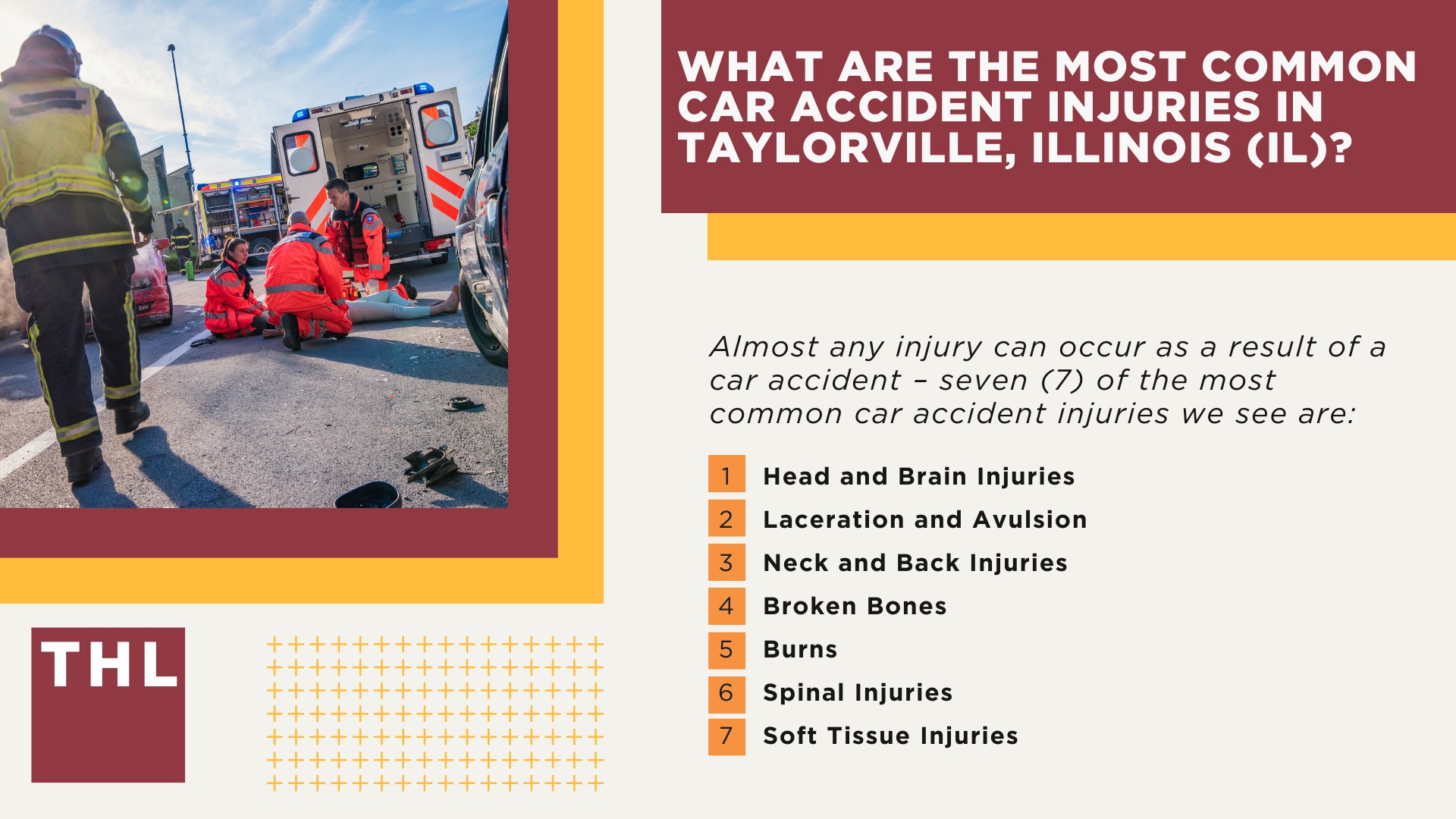 WHAT ARE THE MOST COMMON CAR ACCIDENT INJURIES IN TAYLORVILLE, ILLINOIS (IL)?

Almost any injury can occur as a result of a car accident – seven (7) of the most common car accident injuries we see are:

1 Head and Brain Injuries
2 Laceration and Avulsion
3 Neck and Back Injuries
4 Broken Bones
5 Burns
6 Spinal Injuries
7 Soft Tissue Injuries

THL